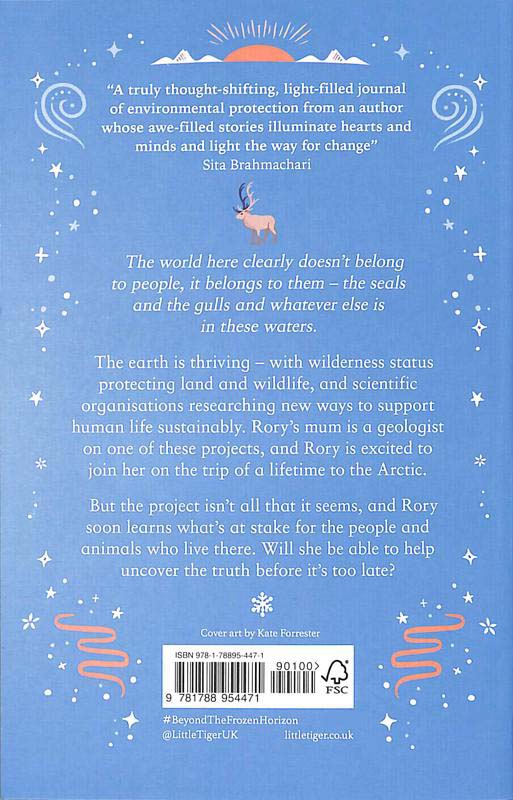 "A truly thought-shifting, light-filled journal of environmental protection from an author whose awe-filled stories illuminate hearts and minds and light the way for change"
Sita Brahmachari

The world here clearly doesn't belong to people, it belongs to them – the seals and the gulls and whatever else is in these waters.

The earth is thriving – with wilderness status protecting land and wildlife, and scientific organisations researching new ways to support human life sustainably. Rory's mum is a geologist on one of these projects, and Rory is excited to join her on the trip of a lifetime to the Arctic.

But the project isn't all that it seems, and Rory soon learns what's at stake for the people and animals who live there. Will she be able to help uncover the truth before it's too late?

Cover art by Kate Forrester

ISBN 978-1-78895-447-1
90100
9 781788 954471
FSC

#BeyondTheFrozenHorizon
@LittleTigerUK
littletiger.co.uk